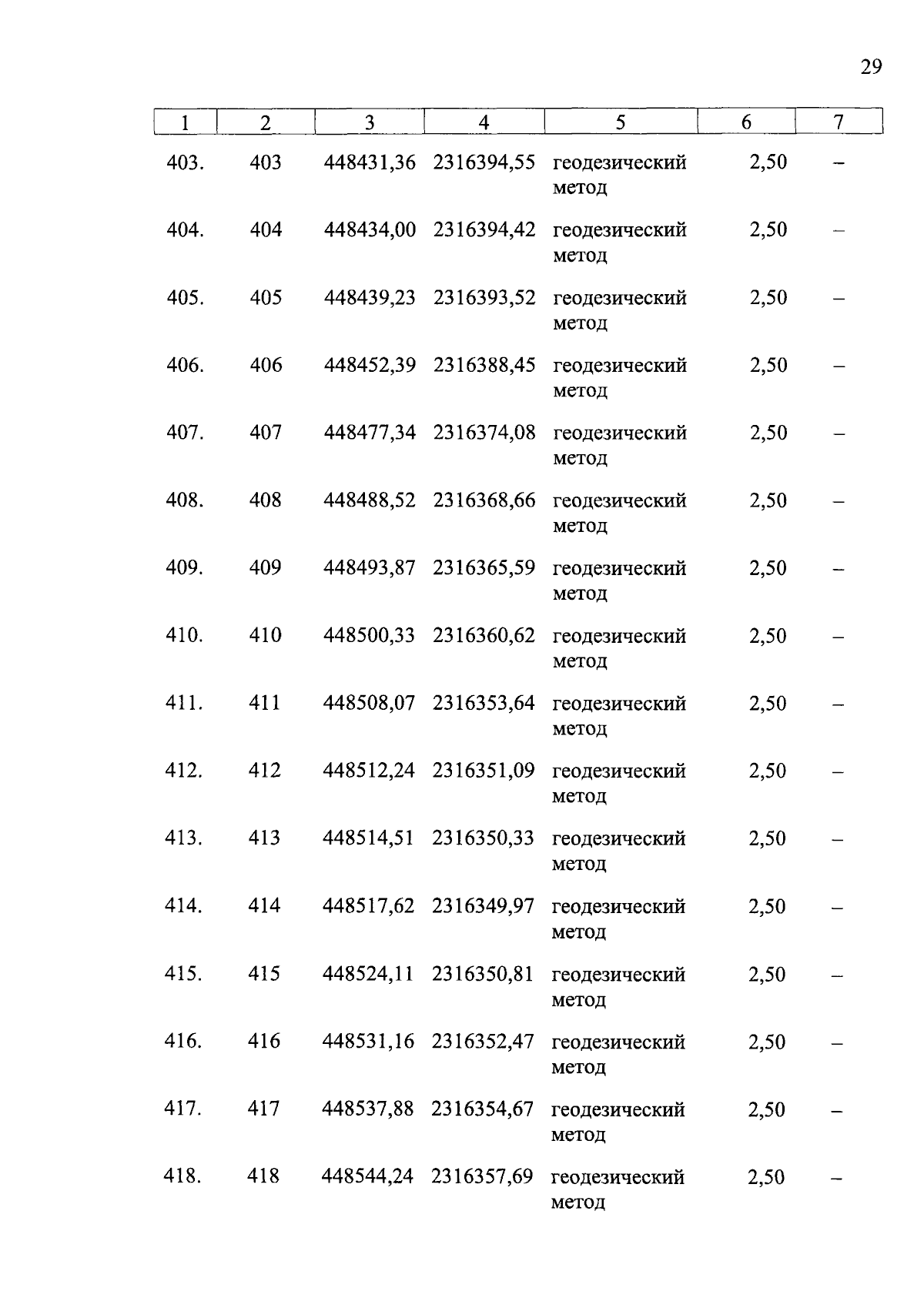 29

| 1 | 2 | 3 | 4 | 5 | 6 | 7 |
|---|---|---|---|---|---|---|
| 403. | 403 | 448431,36 | 2316394,55 | геодезический метод | 2,50 | – |
| 404. | 404 | 448434,00 | 2316394,42 | геодезический метод | 2,50 | – |
| 405. | 405 | 448439,23 | 2316393,52 | геодезический метод | 2,50 | – |
| 406. | 406 | 448452,39 | 2316388,45 | геодезический метод | 2,50 | – |
| 407. | 407 | 448477,34 | 2316374,08 | геодезический метод | 2,50 | – |
| 408. | 408 | 448488,52 | 2316368,66 | геодезический метод | 2,50 | – |
| 409. | 409 | 448493,87 | 2316365,59 | геодезический метод | 2,50 | – |
| 410. | 410 | 448500,33 | 2316360,62 | геодезический метод | 2,50 | – |
| 411. | 411 | 448508,07 | 2316353,64 | геодезический метод | 2,50 | – |
| 412. | 412 | 448512,24 | 2316351,09 | геодезический метод | 2,50 | – |
| 413. | 413 | 448514,51 | 2316350,33 | геодезический метод | 2,50 | – |
| 414. | 414 | 448517,62 | 2316349,97 | геодезический метод | 2,50 | – |
| 415. | 415 | 448524,11 | 2316350,81 | геодезический метод | 2,50 | – |
| 416. | 416 | 448531,16 | 2316352,47 | геодезический метод | 2,50 | – |
| 417. | 417 | 448537,88 | 2316354,67 | геодезический метод | 2,50 | – |
| 418. | 418 | 448544,24 | 2316357,69 | геодезический метод | 2,50 | – |